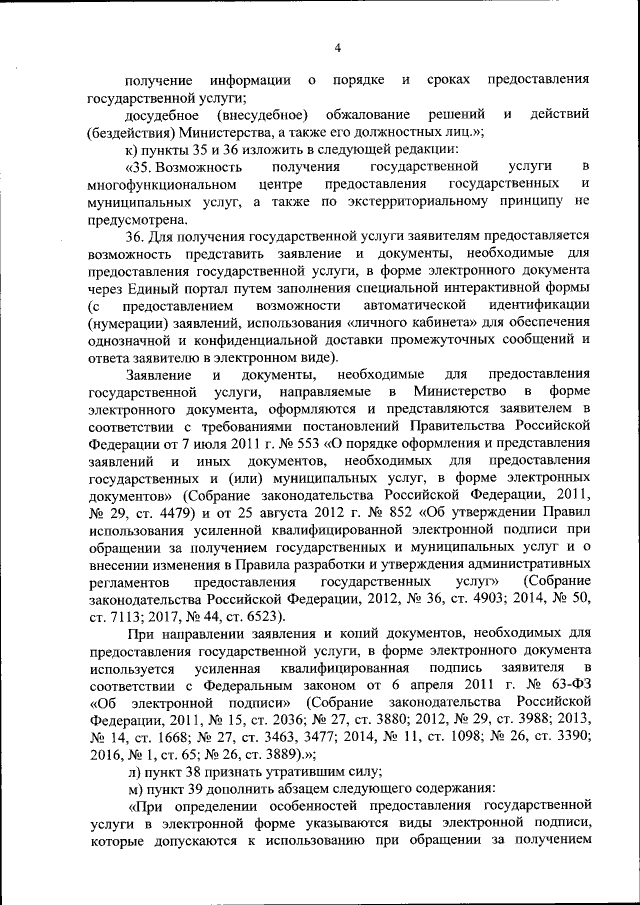 4

получение информации о порядке и сроках предоставления государственной услуги;

досудебное (внесудебное) обжалование решений и действий (бездействия) Министерства, а также его должностных лиц.»;

к) пункты 35 и 36 изложить в следующей редакции:

«35. Возможность получения государственной услуги в многофункциональном центре предоставления государственных и муниципальных услуг, а также по экстерриториальному принципу не предусмотрена.

36. Для получения государственной услуги заявителям предоставляется возможность представить заявление и документы, необходимые для предоставления государственной услуги, в форме электронного документа через Единый портал путем заполнения специальной интерактивной формы (с предоставлением возможности автоматической идентификации (нумерации) заявлений, использования «личного кабинета» для обеспечения однозначной и конфиденциальной доставки промежуточных сообщений и ответа заявителю в электронном виде).

Заявление и документы, необходимые для предоставления государственной услуги, направляемые в Министерство в форме электронного документа, оформляются и представляются заявителем в соответствии с требованиями постановлений Правительства Российской Федерации от 7 июля 2011 г. № 553 «О порядке оформления и представления заявлений и иных документов, необходимых для предоставления государственных и (или) муниципальных услуг, в форме электронных документов» (Собрание законодательства Российской Федерации, 2011, № 29, ст. 4479) и от 25 августа 2012 г. № 852 «Об утверждении Правил использования усиленной квалифицированной электронной подписи при обращении за получением государственных и муниципальных услуг и о внесении изменения в Правила разработки и утверждения административных регламентов предоставления государственных услуг» (Собрание законодательства Российской Федерации, 2012, № 36, ст. 4903; 2014, № 50, ст. 7113; 2017, № 44, ст. 6523).

При направлении заявления и копий документов, необходимых для предоставления государственной услуги, в форме электронного документа используется усиленная квалифицированная подпись заявителя в соответствии с Федеральным законом от 6 апреля 2011 г. № 63-ФЗ «Об электронной подписи» (Собрание законодательства Российской Федерации, 2011, № 15, ст. 2036; № 27, ст. 3880; 2012, № 29, ст. 3988; 2013, № 14, ст. 1668; № 27, ст. 3463, 3477; 2014, № 11, ст. 1098; № 26, ст. 3390; 2016, № 1, ст. 65; № 26, ст. 3889).»;

л) пункт 38 признать утратившим силу;

м) пункт 39 дополнить абзацем следующего содержания:

«При определении особенностей предоставления государственной услуги в электронной форме указываются виды электронной подписи, которые допускаются к использованию при обращении за получением